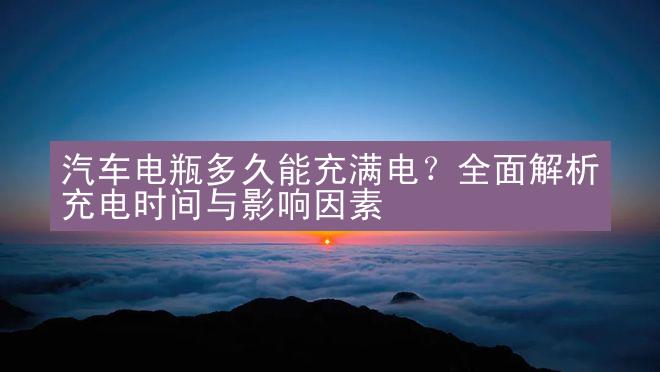 汽车电瓶多久能充满电？全面解析充电时间与影响因素